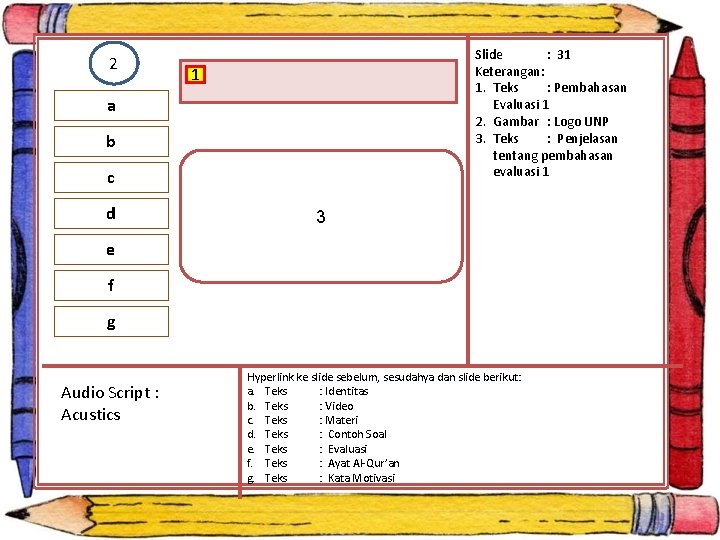 2

a

b

c

d

e

f

g

1

3

Slide : 31
Keterangan:
1. Teks : Pembahasan Evaluasi 1
2. Gambar : Logo UNP
3. Teks : Penjelasan tentang pembahasan evaluasi 1

Audio Script : Acustics

Hyperlink ke slide sebelum, sesudahya dan slide berikut:
a. Teks : Identitas
b. Teks : Video
c. Teks : Materi
d. Teks : Contoh Soal
e. Teks : Evaluasi
f. Teks : Ayat Al-Qur'an
g. Teks : Kata Motivasi